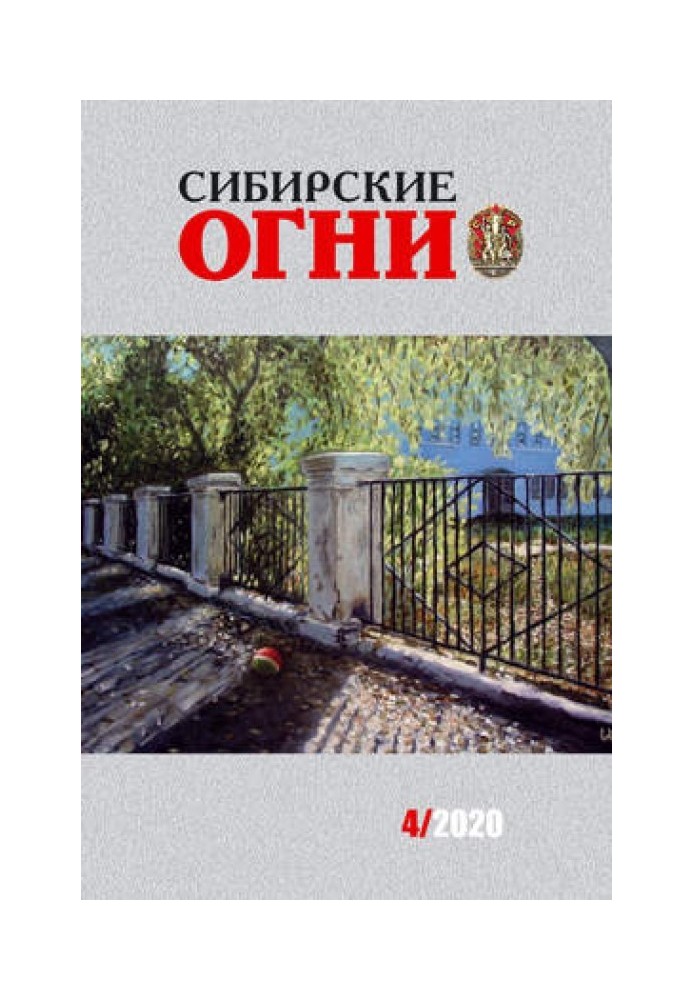 СИБИРСКИЕ
ОГНИ

4/2020